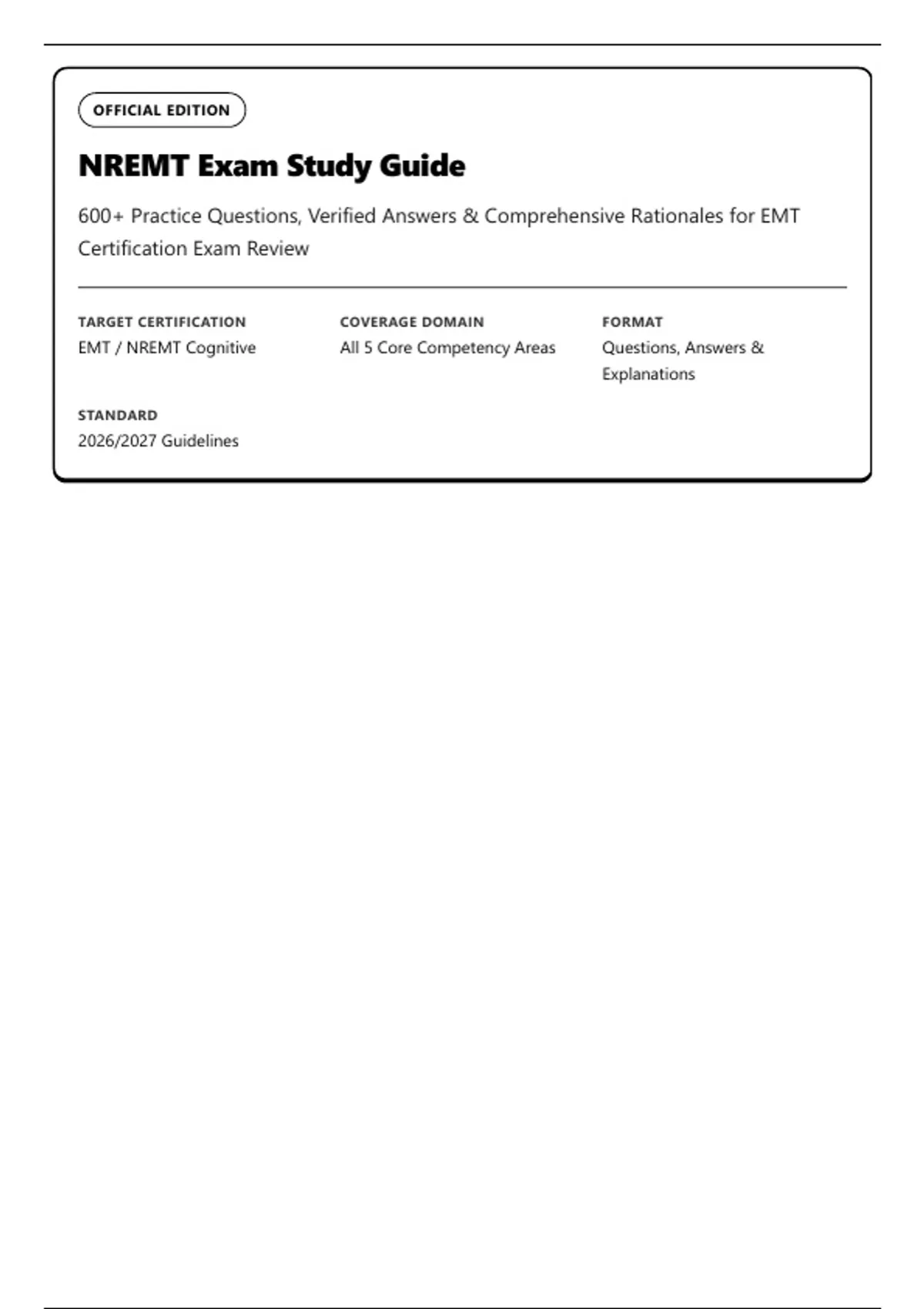 OFFICIAL EDITION

NREMT Exam Study Guide

600+ Practice Questions, Verified Answers & Comprehensive Rationales for EMT Certification Exam Review

TARGET CERTIFICATION
EMT / NREMT Cognitive

COVERAGE DOMAIN
All 5 Core Competency Areas

FORMAT
Questions, Answers & Explanations

STANDARD
2026/2027 Guidelines